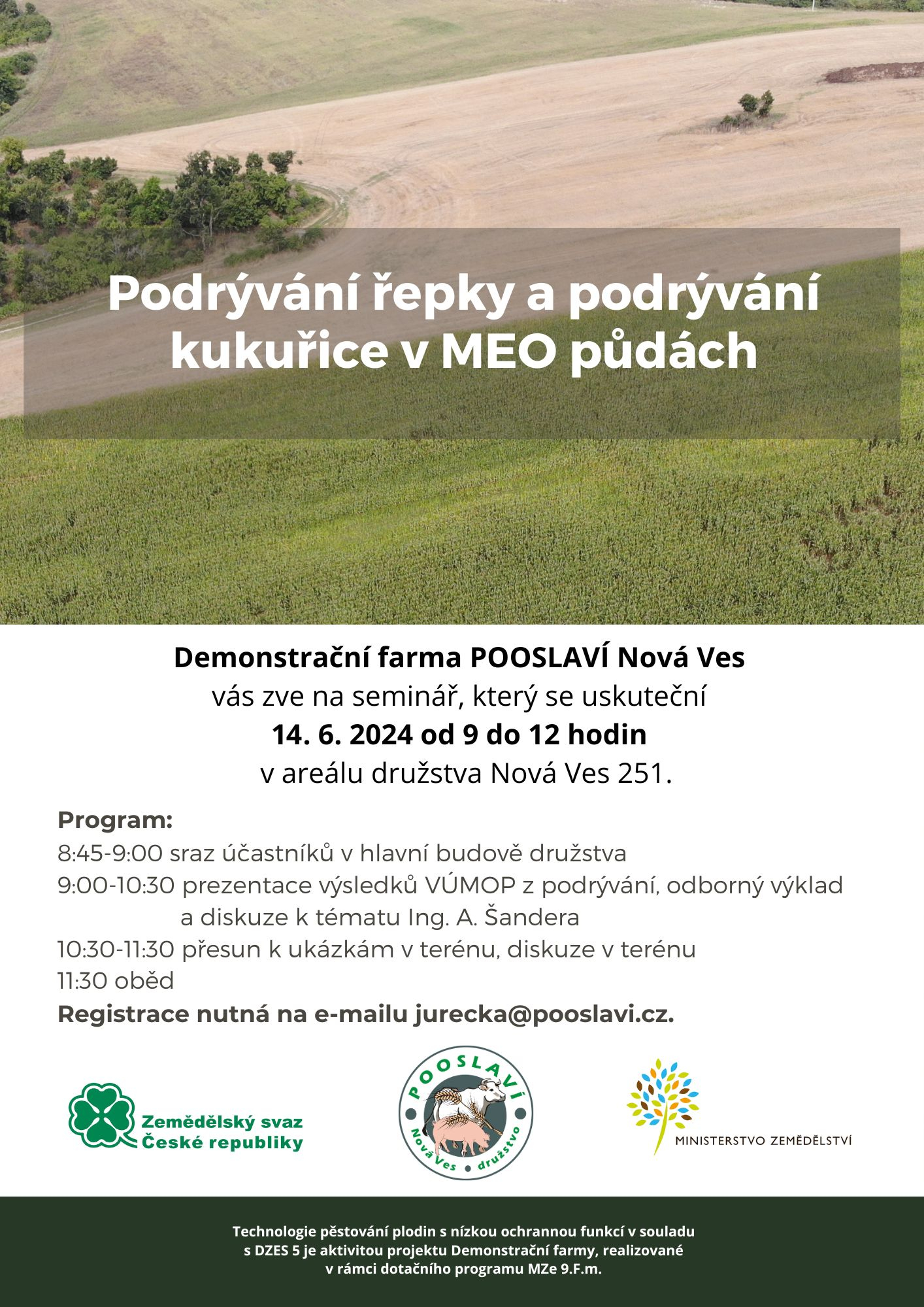 Podrývání řepky a podrývání kukuřice v MEO půdách

Demonstrační farma POOSLAVÍ Nová Ves
vás zve na seminář, který se uskuteční
14. 6. 2024 od 9 do 12 hodin
v areálu družstva Nová Ves 251.

Program:
8:45-9:00 sraz účastníků v hlavní budově družstva
9:00-10:30 prezentace výsledků VÚMOP z podrývání, odborný výklad a diskuze k tématu Ing. A. Šandera
10:30-11:30 přesun k ukázkám v terénu, diskuze v terénu
11:30 oběd
Registrace nutná na e-mailu jurecka@pooslavi.cz.

Zemědělský svaz České republiky

POOSLAVÍ
Nová Ves • družstvo

MINISTERSTVO ZEMĚDĚLSTVÍ

Technologie pěstování plodin s nízkou ochrannou funkcí v souladu s DZES 5 je aktivitou projektu Demonstrační farmy, realizované v rámci dotačního programu MZe 9.F.m.